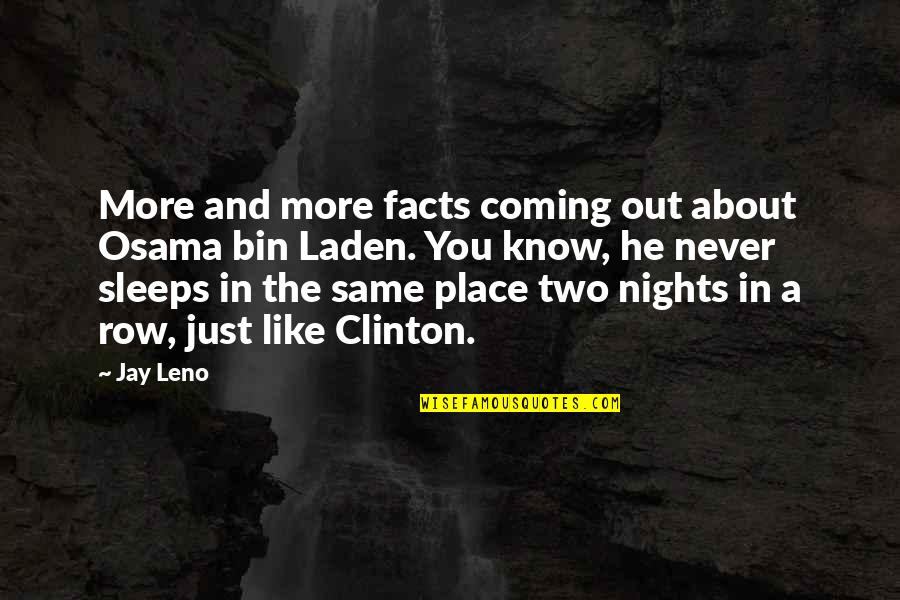 More and more facts coming out about Osama bin Laden. You know, he never sleeps in the same place two nights in a row, just like Clinton.

~ Jay Leno

WISEFAMOUSQUOTES.COM